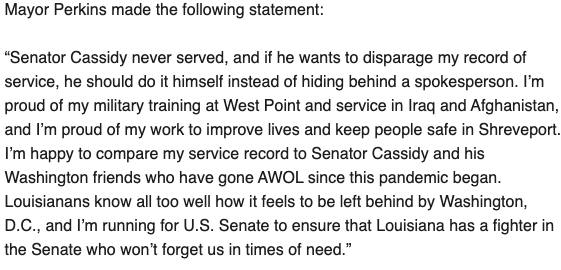 Mayor Perkins made the following statement:

“Senator Cassidy never served, and if he wants to disparage my record of service, he should do it himself instead of hiding behind a spokesperson. I’m proud of my military training at West Point and service in Iraq and Afghanistan, and I’m proud of my work to improve lives and keep people safe in Shreveport. I’m happy to compare my service record to Senator Cassidy and his Washington friends who have gone AWOL since this pandemic began. Louisianans know all too well how it feels to be left behind by Washington, D.C., and I’m running for U.S. Senate to ensure that Louisiana has a fighter in the Senate who won’t forget us in times of need.”